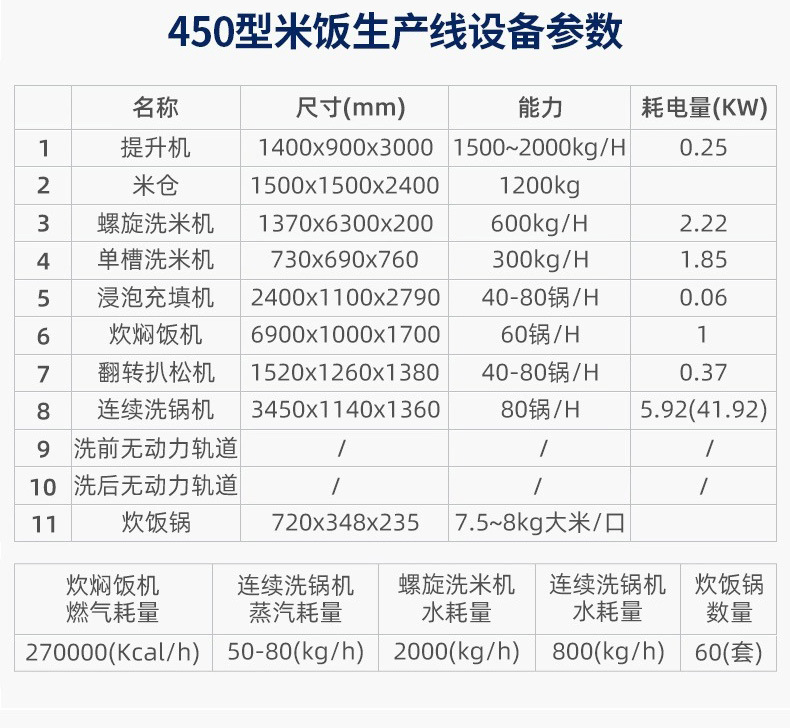 450型米饭生产线设备参数

|  | 名称 | 尺寸(mm) | 能力 | 耗电量(KW) |
|---|---|---|---|---|
| 1 | 提升机 | 1400x900x3000 | 1500~2000kg/H | 0.25 |
| 2 | 米仓 | 1500x1500x2400 | 1200kg |  |
| 3 | 螺旋洗米机 | 1370x6300x200 | 600kg/H | 2.22 |
| 4 | 单槽洗米机 | 730x690x760 | 300kg/H | 1.85 |
| 5 | 浸泡充填机 | 2400x1100x2790 | 40-80锅/H | 0.06 |
| 6 | 炊焖饭机 | 6900x1000x1700 | 60锅/H | 1 |
| 7 | 翻转扒松机 | 1520x1260x1380 | 40-80锅/H | 0.37 |
| 8 | 连续洗锅机 | 3450x1140x1360 | 80锅/H | 5.92(41.92) |
| 9 | 洗前无动力轨道 | / | / | / |
| 10 | 洗后无动力轨道 | / | / | / |
| 11 | 炊饭锅 | 720x348x235 | 7.5~8kg大米/口 |  |

| 炊焖饭机 燃气耗量 | 连续洗锅机 蒸汽耗量 | 螺旋洗米机 水耗量 | 连续洗锅机 水耗量 | 炊饭锅 数量 |
|---|---|---|---|---|
| 270000(Kcal/h) | 50-80(kg/h) | 2000(kg/h) | 800(kg/h) | 60(套) |